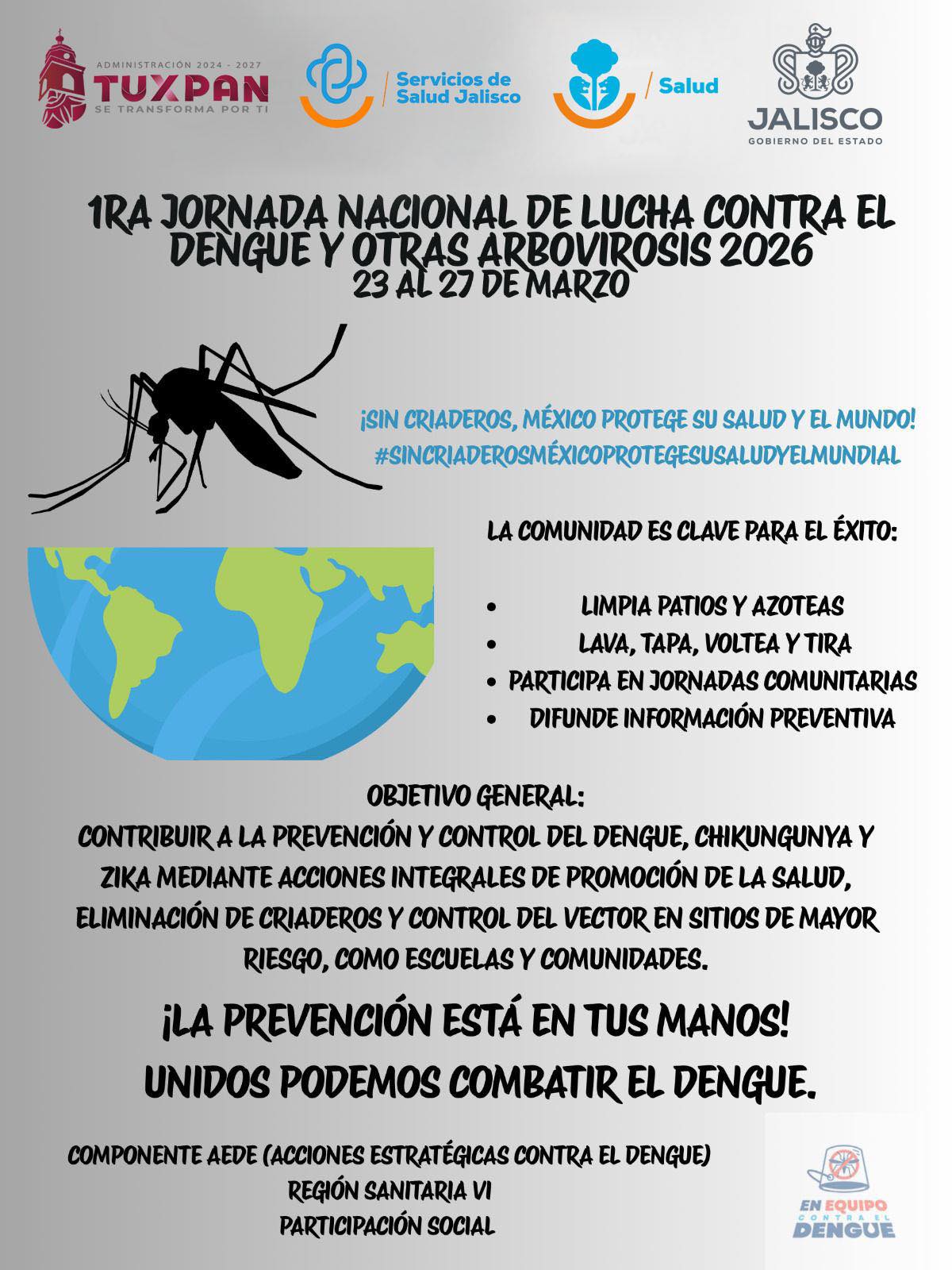 ADMINISTRACIÓN 2024 - 2027
TUXPAN
SE TRANSFORMA POR TI

Servicios de Salud Jalisco

Salud

JALISCO
GOBIERNO DEL ESTADO

1RA JORNADA NACIONAL DE LUCHA CONTRA EL DENGUE Y OTRAS ARBOVIROSIS 2026
23 AL 27 DE MARZO

¡SIN CRIADEROS, MÉXICO PROTEGE SU SALUD Y EL MUNDO!
#SINCRIADEROSMÉXICOPROTEGESUSALUDYELMUNDIAL

LA COMUNIDAD ES CLAVE PARA EL ÉXITO:

• LIMPIA PATIOS Y AZOTEAS
• LAVA, TAPA, VOLTEA Y TIRA
• PARTICIPA EN JORNADAS COMUNITARIAS
• DIFUNDE INFORMACIÓN PREVENTIVA

OBJETIVO GENERAL:
CONTRIBUIR A LA PREVENCIÓN Y CONTROL DEL DENGUE, CHIKUNGUNYA Y ZIKA MEDIANTE ACCIONES INTEGRALES DE PROMOCIÓN DE LA SALUD, ELIMINACIÓN DE CRIADEROS Y CONTROL DEL VECTOR EN SITIOS DE MAYOR RIESGO, COMO ESCUELAS Y COMUNIDADES.

¡LA PREVENCIÓN ESTÁ EN TUS MANOS!
UNIDOS PODEMOS COMBATIR EL DENGUE.

COMPONENTE AEDE (ACCIONES ESTRATÉGICAS CONTRA EL DENGUE)
REGIÓN SANITARIA VI
PARTICIPACIÓN SOCIAL

EN EQUIPO CONTRA EL DENGUE